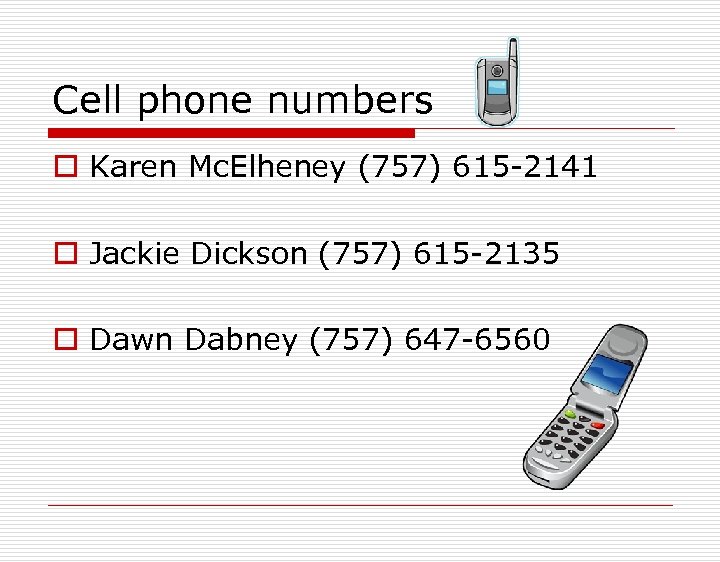 Cell phone numbers

Karen McElheney (757) 615-2141

Jackie Dickson (757) 615-2135

Dawn Dabney (757) 647-6560